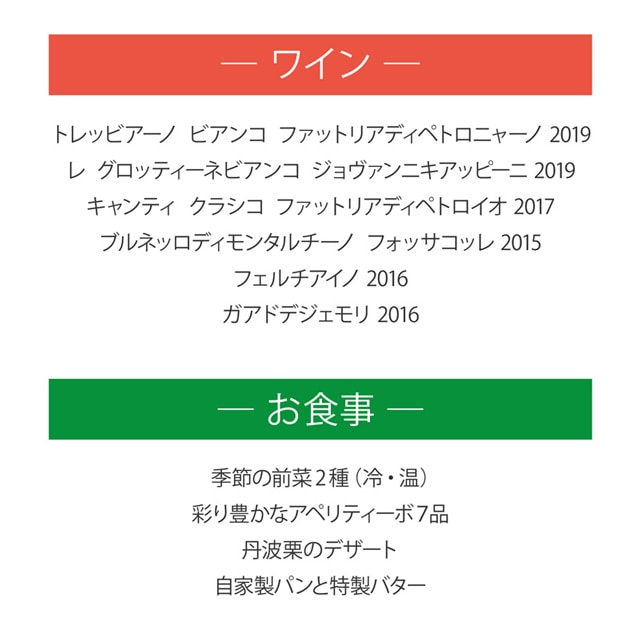 — ワイン —

トレッビアーノ ビアンコ ファットリアディペトロニャーノ 2019
レ グロッティーネビアンコ ジョヴァンニキアッピーニ 2019
キャンティ クラシコ ファットリアディペトロイオ 2017
ブルネッロディモンタルチーノ フォッサコッレ 2015
フェルチアイノ 2016
ガアドデジェモリ 2016

— お食事 —

季節の前菜2種(冷・温)
彩り豊かなアペリティーボ7品
丹波栗のデザート
自家製パンと特製バター